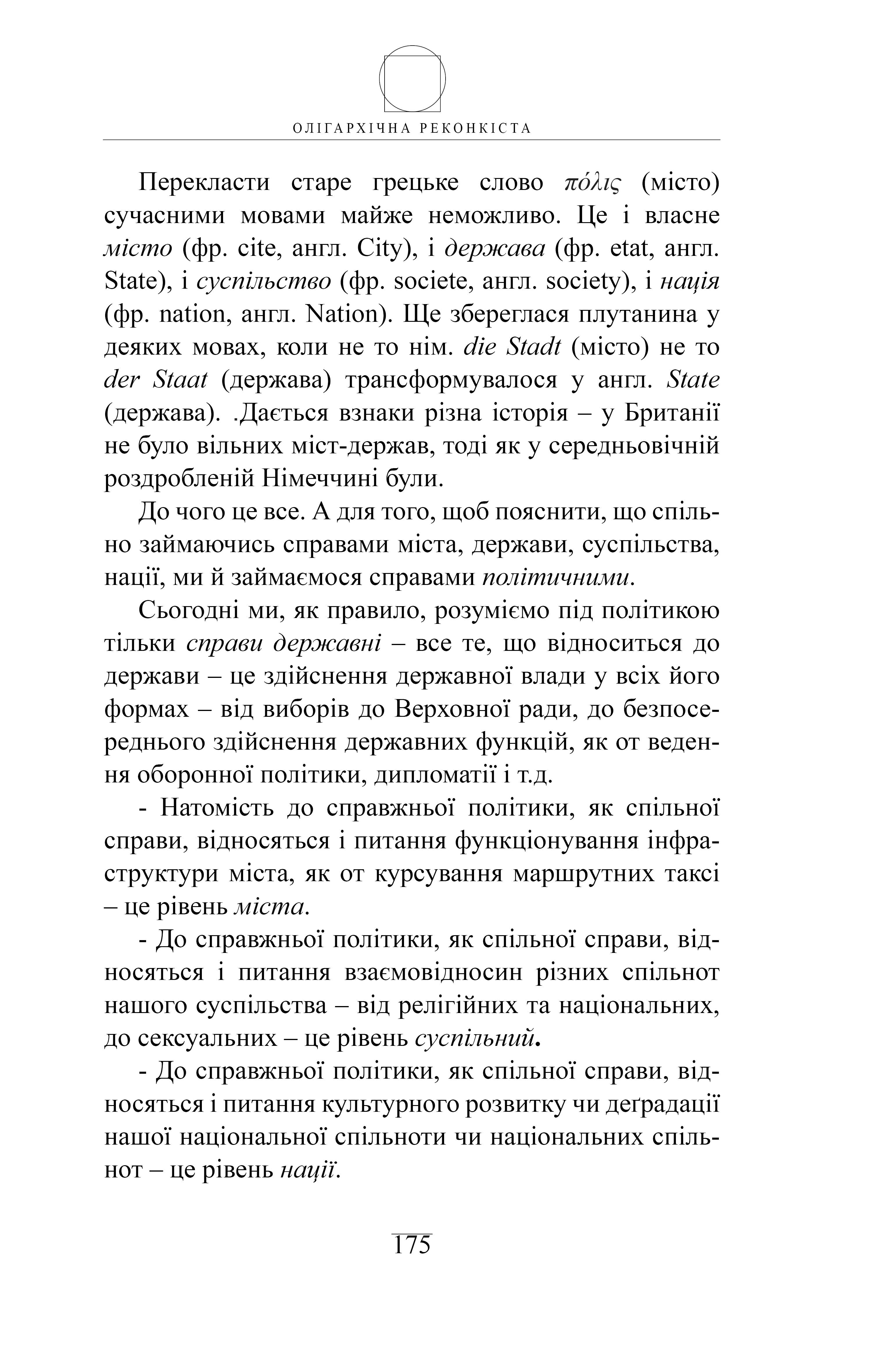 ОЛІГАРХІЧНА РЕКОНКІСТА

Перекласти старе грецьке слово πόλις (місто) сучасними мовами майже неможливо. Це і власне місто (фр. cite, англ. City), і держава (фр. etat, англ. State), і суспільство (фр. societe, англ. society), і нація (фр. nation, англ. Nation). Ще збереглася плутанина у деяких мовах, коли не то нім. die Stadt (місто) не то der Staat (держава) трансформувалося у англ. State (держава). .Дається взнаки різна історія – у Британії не було вільних міст-держав, тоді як у середньовічній роздробленій Німеччині були.

До чого це все. А для того, щоб пояснити, що спільно займаючись справами міста, держави, суспільства, нації, ми й займаємося справами політичними.

Сьогодні ми, як правило, розуміємо під політикою тільки справи державні – все те, що відноситься до держави – це здійснення державної влади у всіх його формах – від виборів до Верховної ради, до безпосереднього здійснення державних функцій, як от ведення оборонної політики, дипломатії і т.д.

- Натомість до справжньої політики, як спільної справи, відносяться і питання функціонування інфраструктури міста, як от курсування маршрутних таксі – це рівень міста.

- До справжньої політики, як спільної справи, відносяться і питання взаємовідносин різних спільнот нашого суспільства – від релігійних та національних, до сексуальних – це рівень суспільний.

- До справжньої політики, як спільної справи, відносяться і питання культурного розвитку чи деґрадації нашої національної спільноти чи національних спільнот – це рівень нації.

175